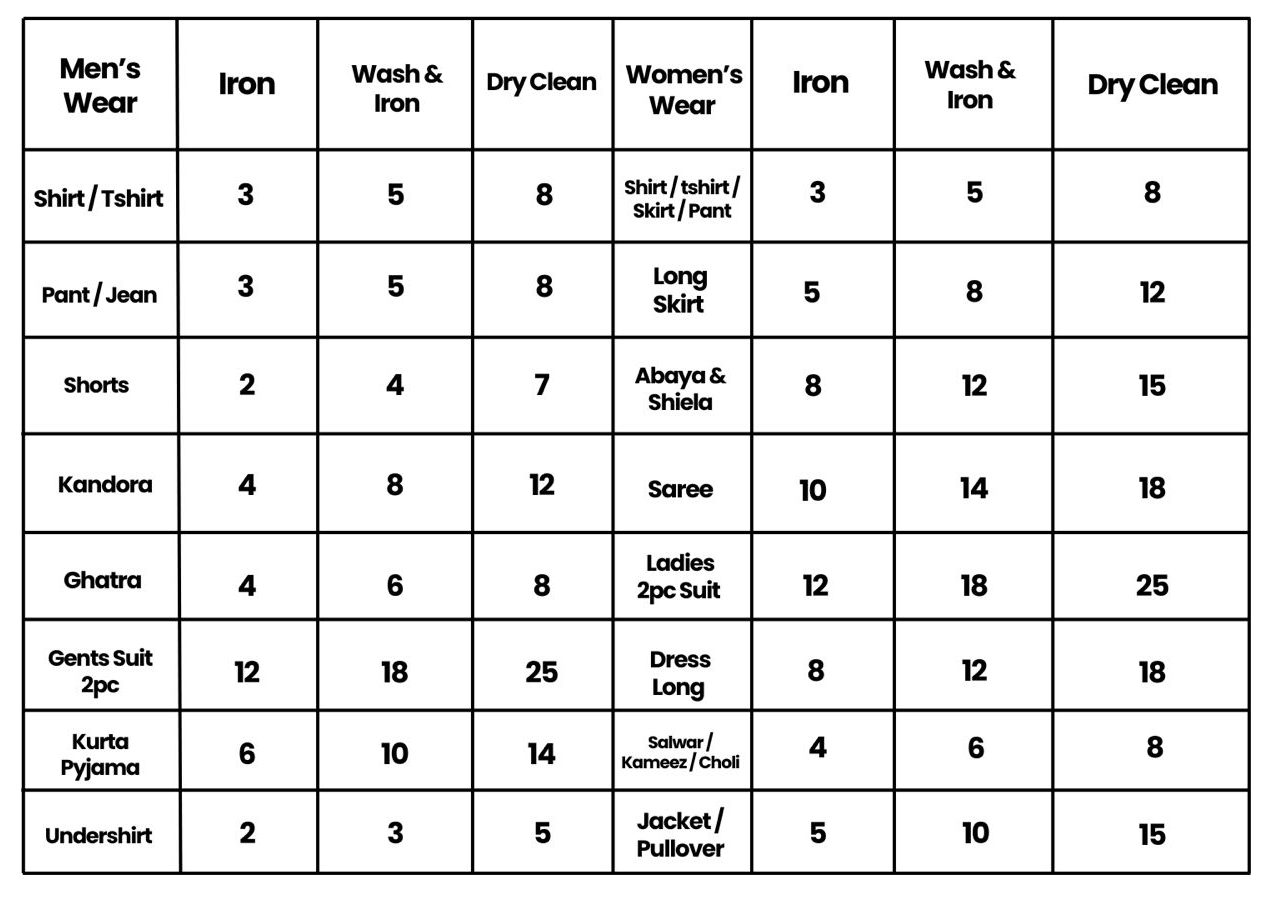 | Men's Wear | Iron | Wash & Iron | Dry Clean | Women's Wear | Iron | Wash & Iron | Dry Clean |
|---|---|---|---|---|---|---|---|
| Shirt / Tshirt | 3 | 5 | 8 | Shirt / tshirt / Skirt / Pant | 3 | 5 | 8 |
| Pant / Jean | 3 | 5 | 8 | Long Skirt | 5 | 8 | 12 |
| Shorts | 2 | 4 | 7 | Abaya & Shiela | 8 | 12 | 15 |
| Kandora | 4 | 8 | 12 | Saree | 10 | 14 | 18 |
| Ghatra | 4 | 6 | 8 | Ladies 2pc Suit | 12 | 18 | 25 |
| Gents Suit 2pc | 12 | 18 | 25 | Dress Long | 8 | 12 | 18 |
| Kurta Pyjama | 6 | 10 | 14 | Salwar / Kameez / Choli | 4 | 6 | 8 |
| Undershirt | 2 | 3 | 5 | Jacket / Pullover | 5 | 10 | 15 |